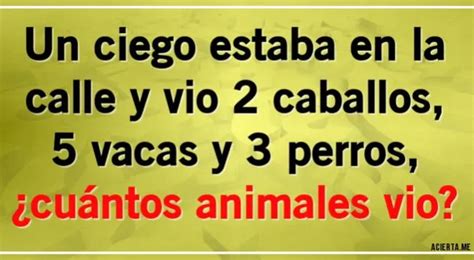 Un ciego estaba en la calle y vio 2 caballos, 5 vacas y 3 perros, ¿cuántos animales vio?

ACIERTA.ME